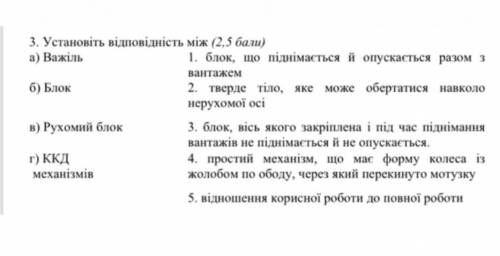 3. Установіть відповідність між (2,5 бали)

а) Важіль

б) Блок

в) Рухомий блок

г) ККД механізмів

1. блок, що піднімається й опускається разом з вантажем

2. тверде тіло, яке може обертатися навколо нерухомої осі

3. блок, вісь якого закріплена і під час піднімання вантажів не піднімається й не опускається.

4. простий механізм, що має форму колеса із жолобом по ободу, через який перекинуто мотузку

5. відношення корисної роботи до повної роботи